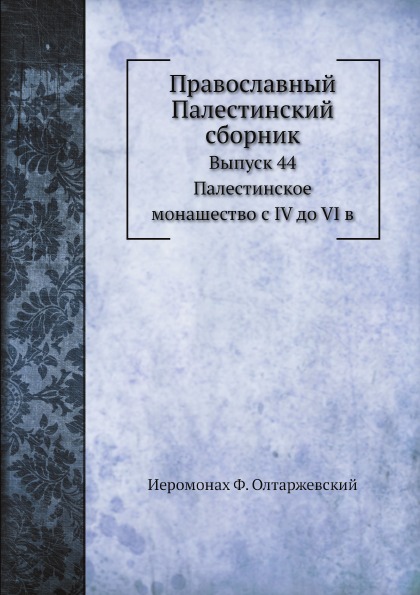 Православный Палестинский сборник

Выпуск 44

Палестинское монашество с IV до VI в

Иеромонах Ф. Олтаржевский